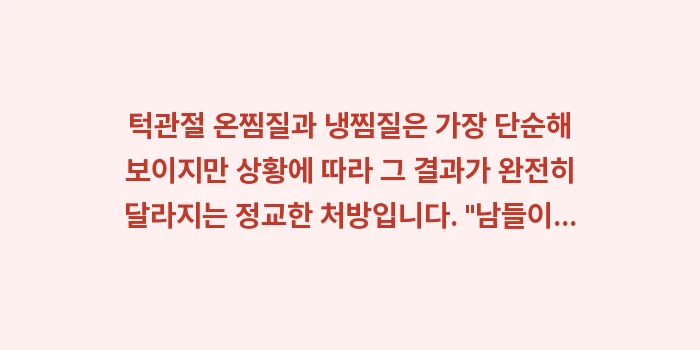 턱관절 온찜질과 냉찜질은 가장 단순해 보이지만 상황에 따라 그 결과가 완전히 달라지는 정교한 처방입니다. "남들이...